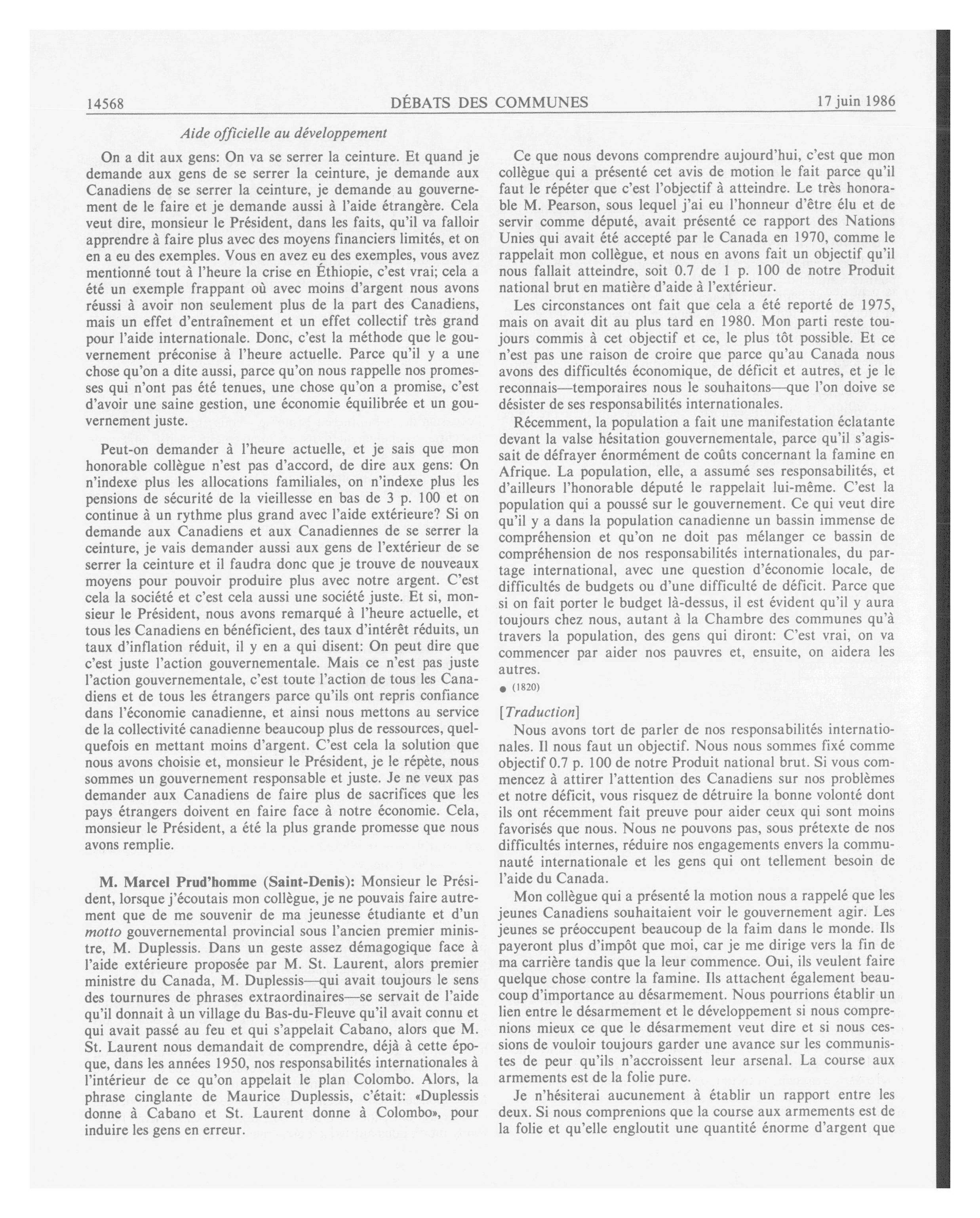 14568 DÉBATS DES COMMUNES 17 juin 1986

Aide officielle au développement

On a dit aux gens: On va se serrer la ceinture. Et quand je demande aux gens de se serrer la ceinture, je demande aux Canadiens de se serrer la ceinture, je demande au gouvernement de le faire et je demande aussi à l'aide étrangère. Cela veut dire, monsieur le Président, dans les faits, qu'il va falloir apprendre à faire plus avec des moyens financiers limités, et on en a eu des exemples. Vous en avez eu des exemples, vous avez mentionné tout à l'heure la crise en Éthiopie, c'est vrai; cela a été un exemple frappant où avec moins d'argent nous avons réussi à avoir non seulement plus de la part des Canadiens, mais un effet d'entraînement et un effet collectif très grand pour l'aide internationale. Donc, c'est la méthode que le gouvernement préconise à l'heure actuelle. Parce qu'il y a une chose qu'on a dite aussi, parce qu'on nous rappelle nos promesses qui n'ont pas été tenues, une chose qu'on a promise, c'est d'avoir une saine gestion, une économie équilibrée et un gouvernement juste.

Peut-on demander à l'heure actuelle, et je sais que mon honorable collègue n'est pas d'accord, de dire aux gens: On n'indexe plus les allocations familiales, on n'indexe plus les pensions de sécurité de la vieillesse en bas de 3 p. 100 et on continue à un rythme plus grand avec l'aide extérieure? Si on demande aux Canadiens et aux Canadiennes de se serrer la ceinture, je vais demander aussi aux gens de l'extérieur de se serrer la ceinture et il faudra donc que je trouve de nouveaux moyens pour pouvoir produire plus avec notre argent. C'est cela la société et c'est cela aussi une société juste. Et si, monsieur le Président, nous avons remarqué à l'heure actuelle, et tous les Canadiens en bénéficient, des taux d'intérêt réduits, un taux d'inflation réduit, il y en a qui disent: On peut dire que c'est juste l'action gouvernementale. Mais ce n'est pas juste l'action gouvernementale, c'est toute l'action de tous les Canadiens et de tous les étrangers parce qu'ils ont repris confiance dans l'économie canadienne, et ainsi nous mettons au service de la collectivité canadienne beaucoup plus de ressources, quelquefois en mettant moins d'argent. C'est cela la solution que nous avons choisie et, monsieur le Président, je le répète, nous sommes un gouvernement responsable et juste. Je ne veux pas demander aux Canadiens de faire plus de sacrifices que les pays étrangers doivent en faire face à notre économie. Cela, monsieur le Président, a été la plus grande promesse que nous avons remplie.

M. Marcel Prud'homme (Saint-Denis): Monsieur le Président, lorsque j'écoutais mon collègue, je ne pouvais faire autrement que de me souvenir de ma jeunesse étudiante et d'un motto gouvernemental provincial sous l'ancien premier ministre, M. Duplessis. Dans un geste assez démagogique face à l'aide extérieure proposée par M. St. Laurent, alors premier ministre du Canada, M. Duplessis—qui avait toujours le sens des tournures de phrases extraordinaires—se servait de l'aide qu'il donnait à un village du Bas-du-Fleuve qu'il avait connu et qui avait passé au feu et qui s'appelait Cabano, alors que M. St. Laurent nous demandait de comprendre, déjà à cette époque, dans les années 1950, nos responsabilités internationales à l'intérieur de ce qu'on appelait le plan Colombo. Alors, la phrase cinglante de Maurice Duplessis, c'était: «Duplessis donne à Cabano et St. Laurent donne à Colombo», pour induire les gens en erreur.

Ce que nous devons comprendre aujourd'hui, c'est que mon collègue qui a présenté cet avis de motion le fait parce qu'il faut le répéter que c'est l'objectif à atteindre. Le très honorable M. Pearson, sous lequel j'ai eu l'honneur d'être élu et de servir comme député, avait présenté ce rapport des Nations Unies qui avait été accepté par le Canada en 1970, comme le rappelait mon collègue, et nous en avons fait un objectif qu'il nous fallait atteindre, soit 0.7 de 1 p. 100 de notre Produit national brut en matière d'aide à l'extérieur.

Les circonstances ont fait que cela a été reporté de 1975, mais on avait dit au plus tard en 1980. Mon parti reste toujours commis à cet objectif et ce, le plus tôt possible. Et ce n'est pas une raison de croire que parce qu'au Canada nous avons des difficultés économique, de déficit et autres, et je le reconnais—temporaires nous le souhaitons—que l'on doive se désister de ses responsabilités internationales.

Récemment, la population a fait une manifestation éclatante devant la valse hésitation gouvernementale, parce qu'il s'agissait de défrayer énormément de coûts concernant la famine en Afrique. La population, elle, a assumé ses responsabilités, et d'ailleurs l'honorable député le rappelait lui-même. C'est la population qui a poussé sur le gouvernement. Ce qui veut dire qu'il y a dans la population canadienne un bassin immense de compréhension et qu'on ne doit pas mélanger ce bassin de compréhension de nos responsabilités internationales, du partage international, avec une question d'économie locale, de difficultés de budgets ou d'une difficulté de déficit. Parce que si on fait porter le budget là-dessus, il est évident qu'il y aura toujours chez nous, autant à la Chambre des communes qu'à travers la population, des gens qui diront: C'est vrai, on va commencer par aider nos pauvres et, ensuite, on aidera les autres.

● (1820)

[Traduction]

Nous avons tort de parler de nos responsabilités internationales. Il nous faut un objectif. Nous nous sommes fixé comme objectif 0.7 p. 100 de notre Produit national brut. Si vous commencez à attirer l'attention des Canadiens sur nos problèmes et notre déficit, vous risquez de détruire la bonne volonté dont ils ont récemment fait preuve pour aider ceux qui sont moins favorisés que nous. Nous ne pouvons pas, sous prétexte de nos difficultés internes, réduire nos engagements envers la communauté internationale et les gens qui ont tellement besoin de l'aide du Canada.

Mon collègue qui a présenté la motion nous a rappelé que les jeunes Canadiens souhaitaient voir le gouvernement agir. Les jeunes se préoccupent beaucoup de la faim dans le monde. Ils payeront plus d'impôt que moi, car je me dirige vers la fin de ma carrière tandis que la leur commence. Oui, ils veulent faire quelque chose contre la famine. Ils attachent également beaucoup d'importance au désarmement. Nous pourrions établir un lien entre le désarmement et le développement si nous comprenions mieux ce que le désarmement veut dire et si nous cessions de vouloir toujours garder une avance sur les communistes de peur qu'ils n'accroissent leur arsenal. La course aux armements est de la folie pure.

Je n'hésiterai aucunement à établir un rapport entre les deux. Si nous comprenions que la course aux armements est de la folie et qu'elle engloutit une quantité énorme d'argent que